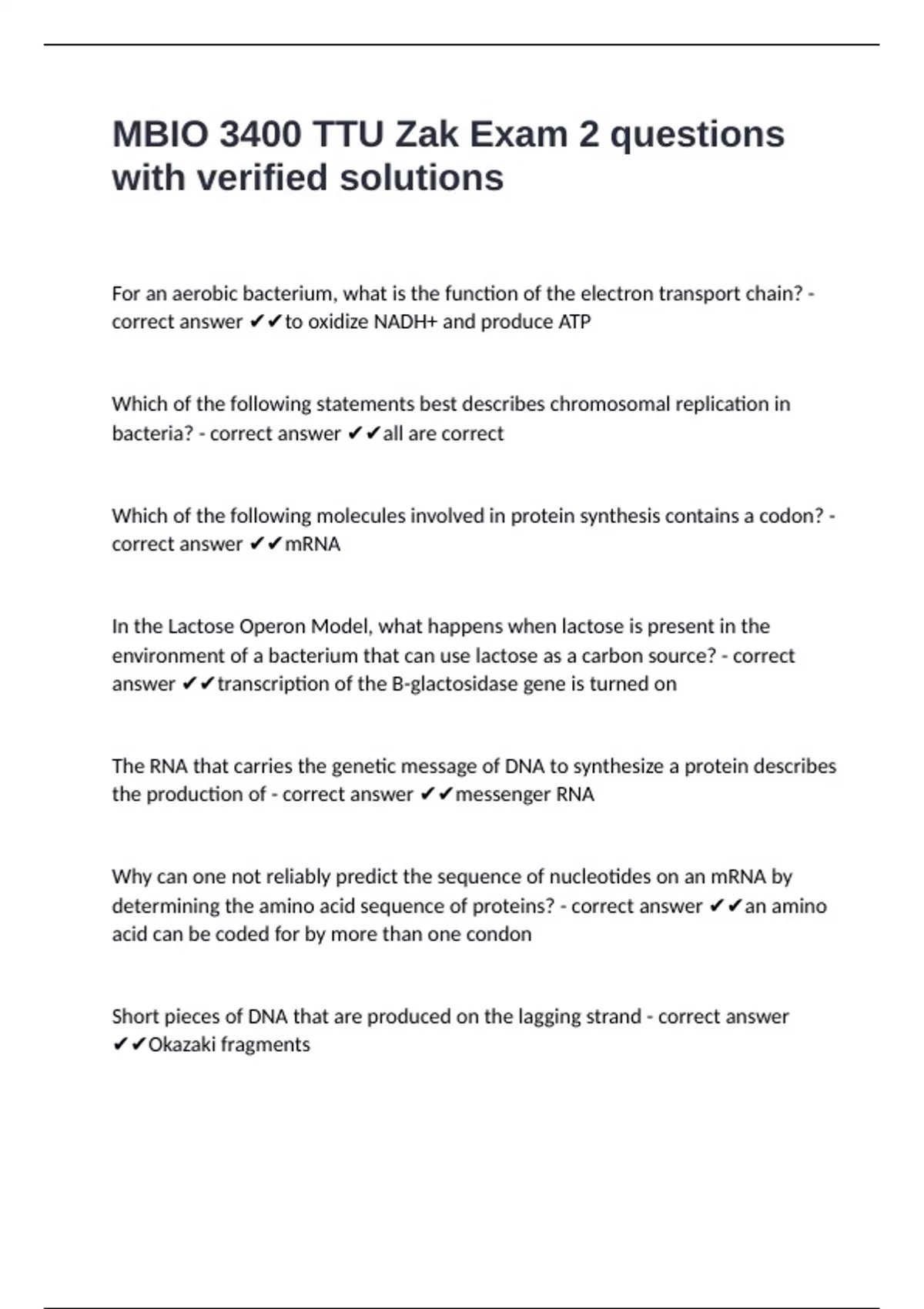 MBIO 3400 TTU Zak Exam 2 questions with verified solutions

For an aerobic bacterium, what is the function of the electron transport chain? - correct answer ✔✔to oxidize NADH+ and produce ATP

Which of the following statements best describes chromosomal replication in bacteria? - correct answer ✔✔all are correct

Which of the following molecules involved in protein synthesis contains a codon? - correct answer ✔✔mRNA

In the Lactose Operon Model, what happens when lactose is present in the environment of a bacterium that can use lactose as a carbon source? - correct answer ✔✔transcription of the B-glactosidase gene is turned on

The RNA that carries the genetic message of DNA to synthesize a protein describes the production of - correct answer ✔✔messenger RNA

Why can one not reliably predict the sequence of nucleotides on an mRNA by determining the amino acid sequence of proteins? - correct answer ✔✔an amino acid can be coded for by more than one condon

Short pieces of DNA that are produced on the lagging strand - correct answer ✔✔Okazaki fragments